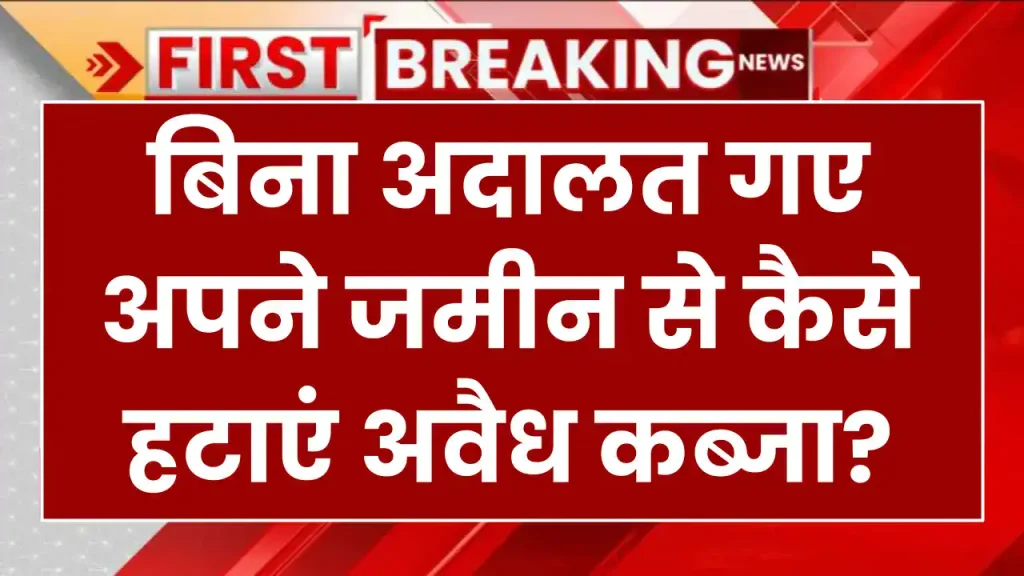 FIRST BREAKING NEWS

बिना अदालत गए अपने जमीन से कैसे हटाएं अवैध कब्जा?